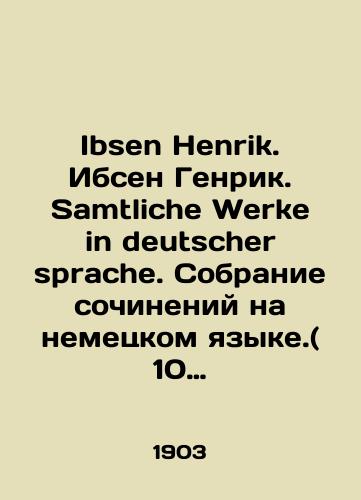 Ibsen Henrik. Ибсен Генрик. Samtliche Werke in deutscher sprache. Собрание сочинений на немецком языке.( 10…

1903